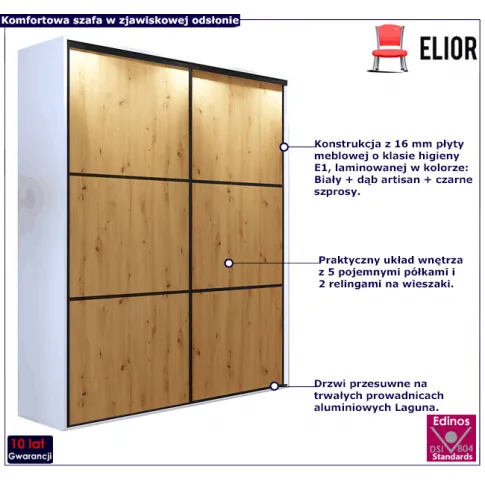 Komfortowa szafa w zjawiskowej odsłonie

ELIOR

Konstrukcja z 16 mm płyty meblowej o klasie higieny E1, laminowanej w kolorze: Biały + dąb artisan + czarne szprosy.

Praktyczny układ wnętrza z 5 pojemnymi półkami i 2 relingami na wieszaki.

Drzwi przesuwne na trwałych prowadnicach aluminiowych Laguna.

10 lat
Gwarancji

Edinos
DSI 804
Standards